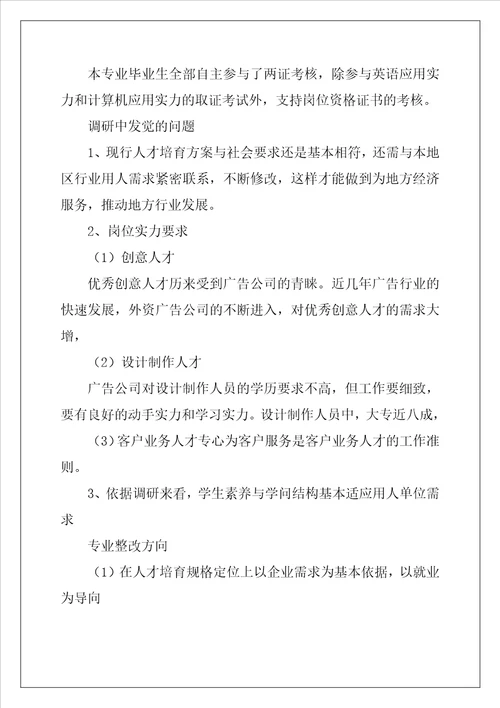 本专业毕业生全部自主参与了两证考核，除参与英语应用实力和计算机应用实力的取证考试外，支持岗位资格证书的考核。

调研中发觉的问题

1、现行人才培育方案与社会要求还是基本相符，还需与本地区行业用人需求紧密联系，不断修改，这样才能做到为地方经济服务，推动地方行业发展。

2、岗位实力要求

（1）创意人才

优秀创意人才历来受到广告公司的青睐。近几年广告行业的快速发展，外资广告公司的不断进入，对优秀创意人才的需求大增，

（2）设计制作人才

广告公司对设计制作人员的学历要求不高，但工作要细致，要有良好的动手实力和学习实力。设计制作人员中，大专近八成，

（3）客户业务人才专心为客户服务是客户业务人才的工作准则。

3、依据调研来看，学生素养与学问结构基本适应用人单位需求

专业整改方向

（1）在人才培育规格定位上以企业需求为基本依据，以就业为导向